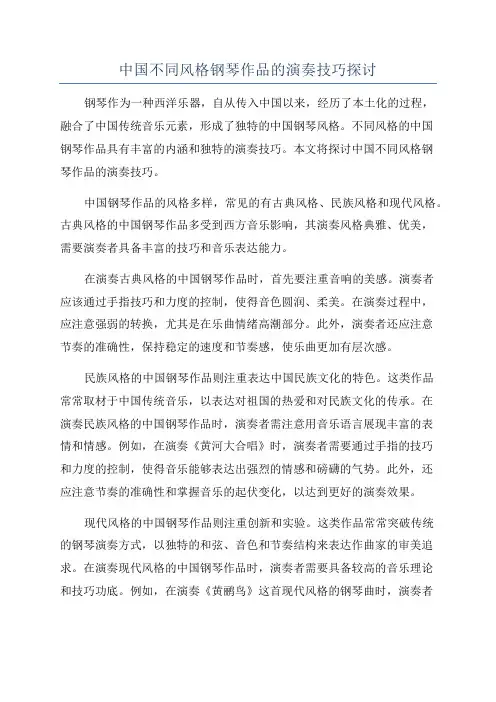 中国不同风格钢琴作品的演奏技巧探讨

钢琴作为一种西洋乐器，自从传入中国以来，经历了本土化的过程，融合了中国传统音乐元素，形成了独特的中国钢琴风格。不同风格的中国钢琴作品具有丰富的内涵和独特的演奏技巧。本文将探讨中国不同风格钢琴作品的演奏技巧。

中国钢琴作品的风格多样，常见的有古典风格、民族风格和现代风格。古典风格的中国钢琴作品多受到西方音乐影响，其演奏风格典雅、优美，需要演奏者具备丰富的技巧和音乐表达能力。

在演奏古典风格的中国钢琴作品时，首先要注重音响的美感。演奏者应该通过手指技巧和力度的控制，使得音色圆润、柔美。在演奏过程中，应注意强弱的转换，尤其是在乐曲情绪高潮部分。此外，演奏者还应注意节奏的准确性，保持稳定的速度和节奏感，使乐曲更加有层次感。

民族风格的中国钢琴作品则注重表达中国民族文化的特色。这类作品常常取材于中国传统音乐，以表达对祖国的热爱和对民族文化的传承。在演奏民族风格的中国钢琴作品时，演奏者需注意用音乐语言展现丰富的表情和情感。例如，在演奏《黄河大合唱》时，演奏者需要通过手指的技巧和力度的控制，使得音乐能够表达出强烈的情感和磅礴的气势。此外，还应注意节奏的准确性和掌握音乐的起伏变化，以达到更好的演奏效果。

现代风格的中国钢琴作品则注重创新和实验。这类作品常常突破传统的钢琴演奏方式，以独特的和弦、音色和节奏结构来表达作曲家的审美追求。在演奏现代风格的中国钢琴作品时，演奏者需要具备较高的音乐理论和技巧功底。例如，在演奏《黄鹂鸟》这首现代风格的钢琴曲时，演奏者